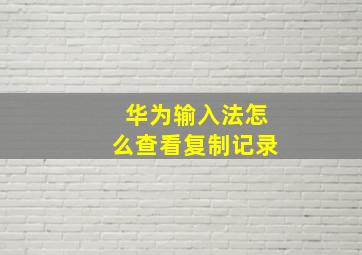 华为输入法怎么查看复制记录